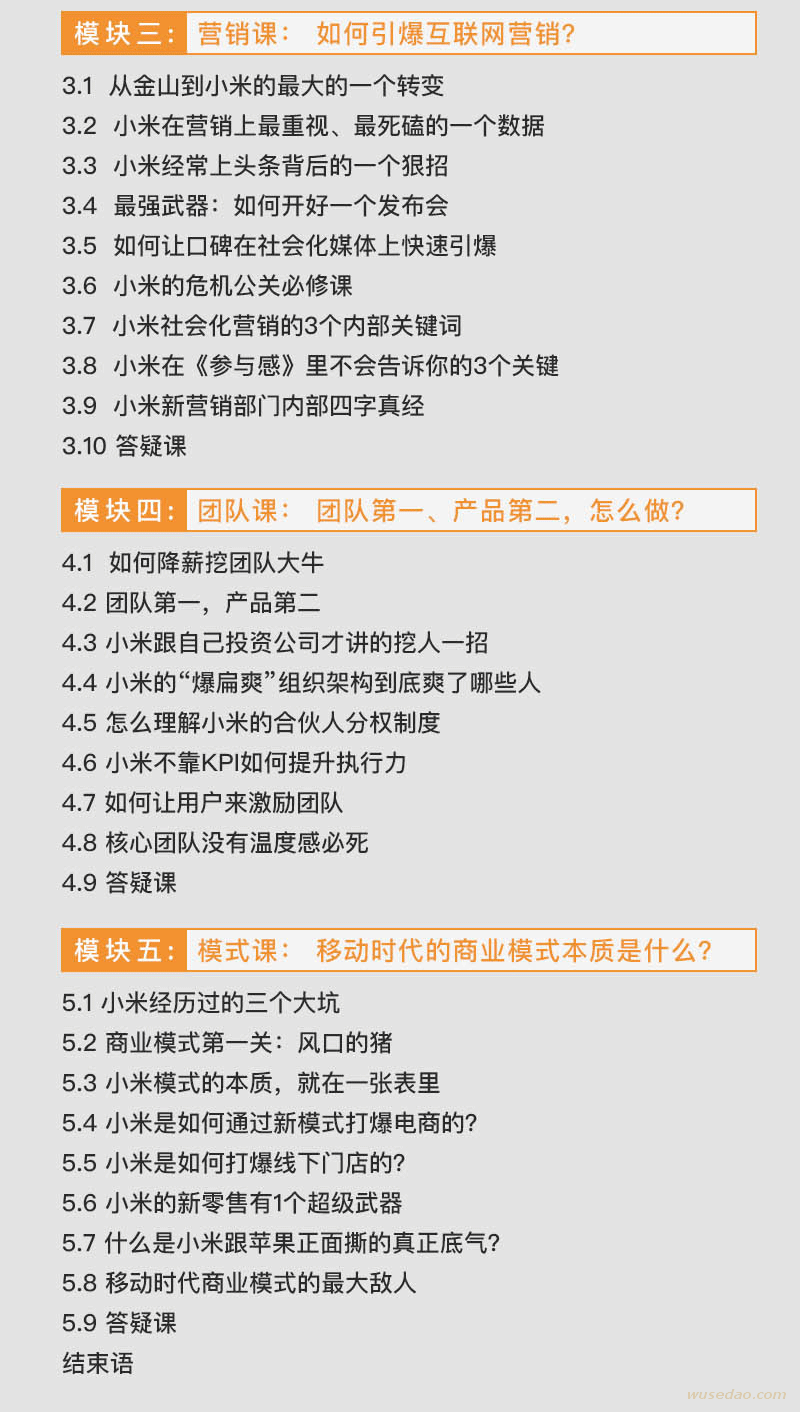 模块三：营销课：如何引爆互联网营销？

3.1 从金山到小米的最大的一个转变
3.2 小米在营销上最重视、最死磕的一个数据
3.3 小米经常上头条背后的一个狠招
3.4 最强武器：如何开好一个发布会
3.5 如何让口碑在社会化媒体上快速引爆
3.6 小米的危机公关必修课
3.7 小米社会化营销的3个内部关键词
3.8 小米在《参与感》里不会告诉你的3个关键
3.9 小米新营销部门内部四字真经
3.10 答疑课

模块四：团队课：团队第一、产品第二，怎么做？

4.1 如何降薪挖团队大牛
4.2 团队第一，产品第二
4.3 小米跟自己投资公司才讲的挖人一招
4.4 小米的“爆扁爽”组织架构到底爽了哪些人
4.5 怎么理解小米的合伙人分权制度
4.6 小米不靠KPI如何提升执行力
4.7 如何让用户来激励团队
4.8 核心团队没有温度感必死
4.9 答疑课

模块五：模式课：移动时代的商业模式本质是什么？

5.1 小米经历过的三个大坑
5.2 商业模式第一关：风口的猪
5.3 小米模式的本质，就在一张表里
5.4 小米是如何通过新模式打爆电商的？
5.5 小米是如何打爆线下门店的？
5.6 小米的新零售有1个超级武器
5.7 什么是小米跟苹果正面撕的真正底气？
5.8 移动时代商业模式的最大敌人
5.9 答疑课
结束语

wusedao.com